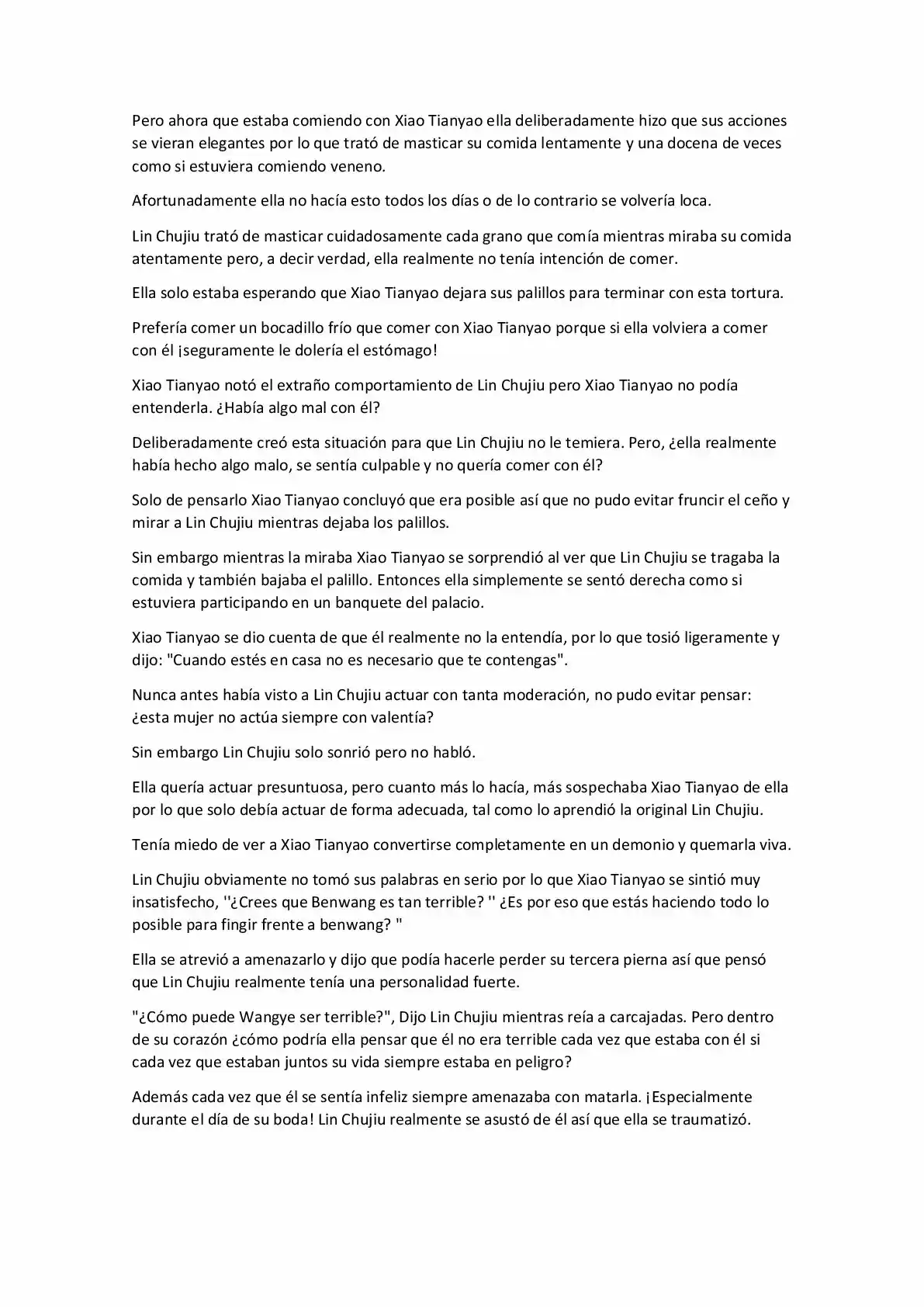 Pero ahora que estaba comiendo con Xiao Tianyao ella deliberadamente hizo que sus acciones se vieran elegantes por lo que trató de masticar su comida lentamente y una docena de veces como si estuviera comiendo veneno.

Afortunadamente ella no hacía esto todos los días o de lo contrario se volvería loca.

Lin Chujiu trató de masticar cuidadosamente cada grano que comía mientras miraba su comida atentamente pero, a decir verdad, ella realmente no tenía intención de comer.

Ella solo estaba esperando que Xiao Tianyao dejara sus palillos para terminar con esta tortura.

Prefería comer un bocadillo frío que comer con Xiao Tianyao porque si ella volviera a comer con él ¡seguramente le dolería el estómago!

Xiao Tianyao notó el extraño comportamiento de Lin Chujiu pero Xiao Tianyao no podía entenderla. ¿Había algo mal con él?

Deliberadamente creó esta situación para que Lin Chujiu no le temiera. Pero, ¿ella realmente había hecho algo malo, se sentía culpable y no quería comer con él?

Solo de pensarlo Xiao Tianyao concluyó que era posible así que no pudo evitar fruncir el ceño y mirar a Lin Chujiu mientras dejaba los palillos.

Sin embargo mientras la miraba Xiao Tianyao se sorprendió al ver que Lin Chujiu se tragaba la comida y también bajaba el palillo. Entonces ella simplemente se sentó derecha como si estuviera participando en un banquete del palacio.

Xiao Tianyao se dio cuenta de que él realmente no la entendía, por lo que tosió ligeramente y dijo: "Cuando estés en casa no es necesario que te contengas".

Nunca antes había visto a Lin Chujiu actuar con tanta moderación, no pudo evitar pensar: ¿esta mujer no actúa siempre con valentía?

Sin embargo Lin Chujiu solo sonrió pero no habló.

Ella quería actuar presuntuosa, pero cuanto más lo hacía, más sospechaba Xiao Tianyao de ella por lo que solo debía actuar de forma adecuada, tal como lo aprendió la original Lin Chujiu.

Tenía miedo de ver a Xiao Tianyao convertirse completamente en un demonio y quemarla viva.

Lin Chujiu obviamente no tomó sus palabras en serio por lo que Xiao Tianyao se sintió muy insatisfecho, ''¿Crees que Benwang es tan terrible? '' ¿Es por eso que estás haciendo todo lo posible para fingir frente a benwang? "

Ella se atrevió a amenazarlo y dijo que podía hacerle perder su tercera pierna así que pensó que Lin Chujiu realmente tenía una personalidad fuerte.

"¿Cómo puede Wangye ser terrible?", Dijo Lin Chujiu mientras reía a carcajadas. Pero dentro de su corazón ¿cómo podría ella pensar que él no era terrible cada vez que estaba con él si cada vez que estaban juntos su vida siempre estaba en peligro?

Además cada vez que él se sentía infeliz siempre amenazaba con matarla. ¡Especialmente durante el día de su boda! Lin Chujiu realmente se asustó de él así que ella se traumatizó.